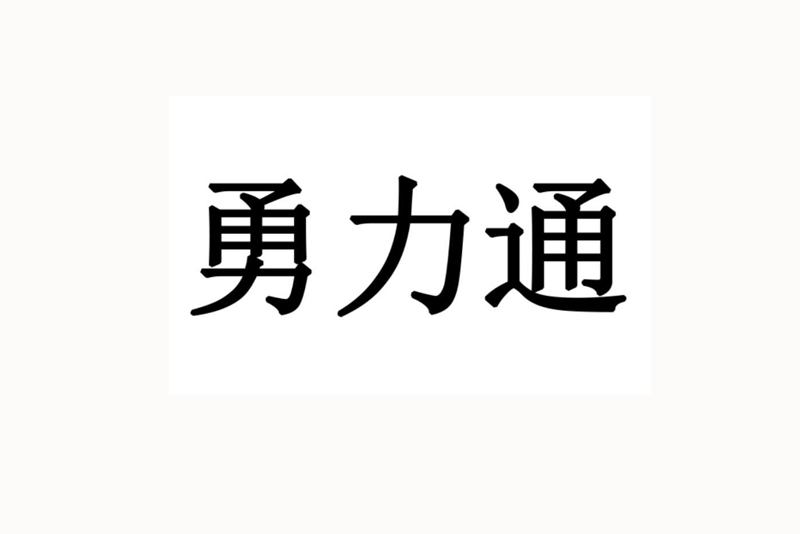 勇力通